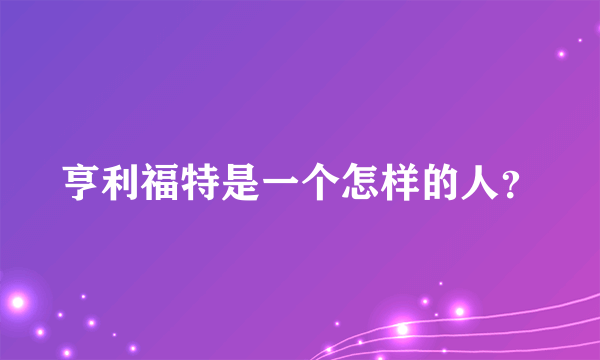 亨利福特是一个怎样的人？